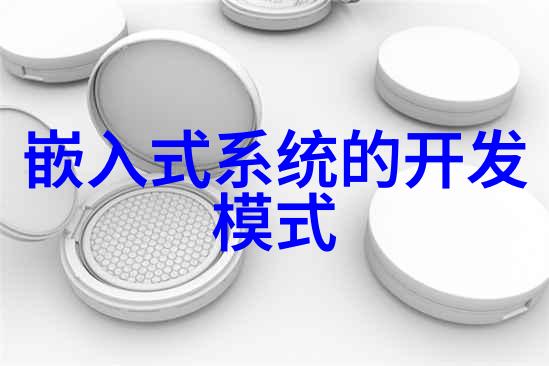 嵌入式系统的开发模式